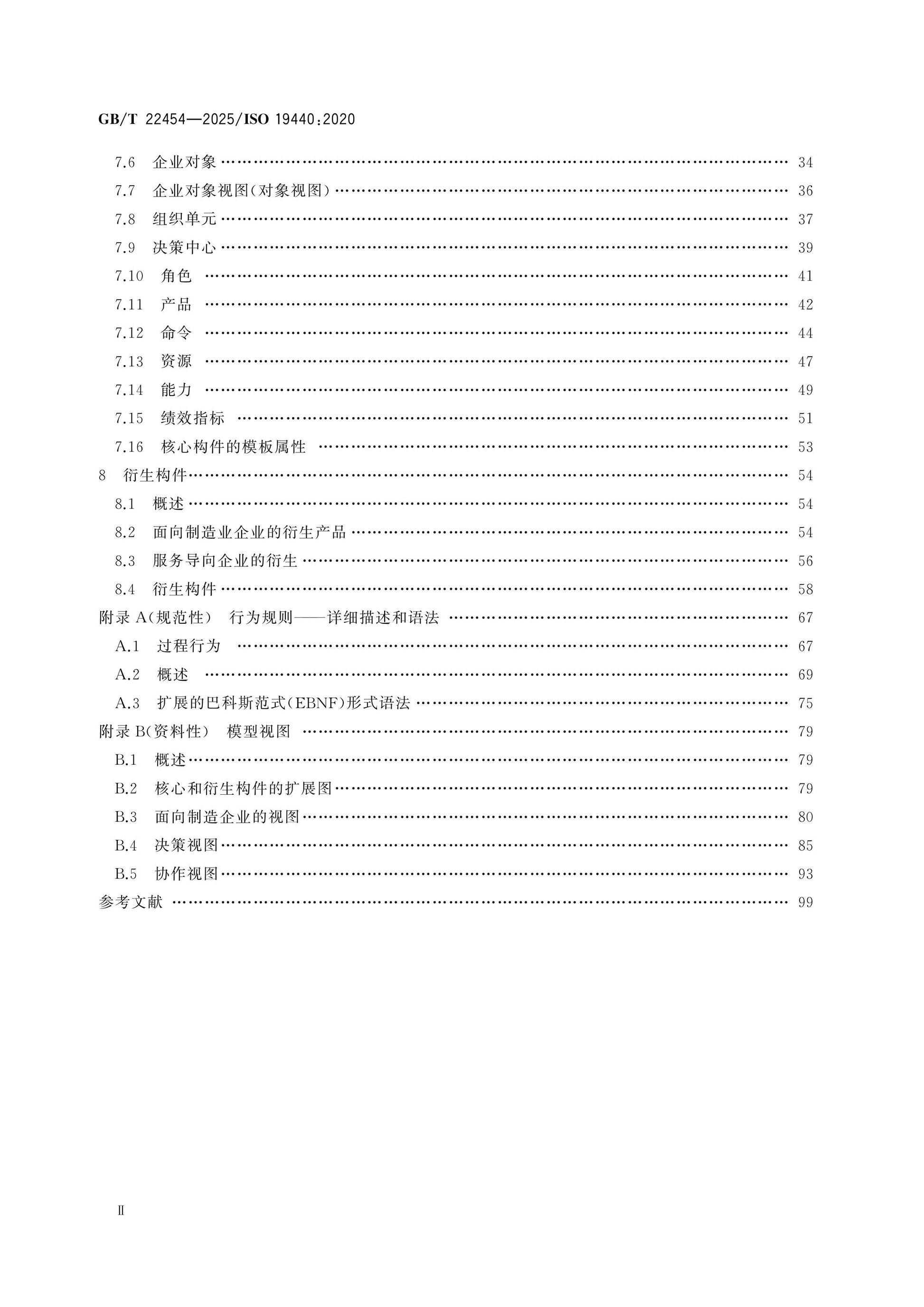 GB/T 22454—2025/ISO 19440:2020

7.6 企业对象 34
7.7 企业对象视图(对象视图) 36
7.8 组织单元 37
7.9 决策中心 39
7.10 角色 41
7.11 产品 42
7.12 命令 44
7.13 资源 47
7.14 能力 49
7.15 绩效指标 51
7.16 核心构件的模板属性 53
8 衍生构件 54
8.1 概述 54
8.2 面向制造业企业的衍生产品 54
8.3 服务导向企业的衍生 56
8.4 衍生构件 58
附录A(规范性) 行为规则——详细描述和语法 67
A.1 过程行为 67
A.2 概述 69
A.3 扩展的巴科斯范式(EBNF)形式语法 75
附录B(资料性) 模型视图 79
B.1 概述 79
B.2 核心和衍生构件的扩展图 79
B.3 面向制造企业的视图 80
B.4 决策视图 85
B.5 协作视图 93
参考文献 99

Ⅱ